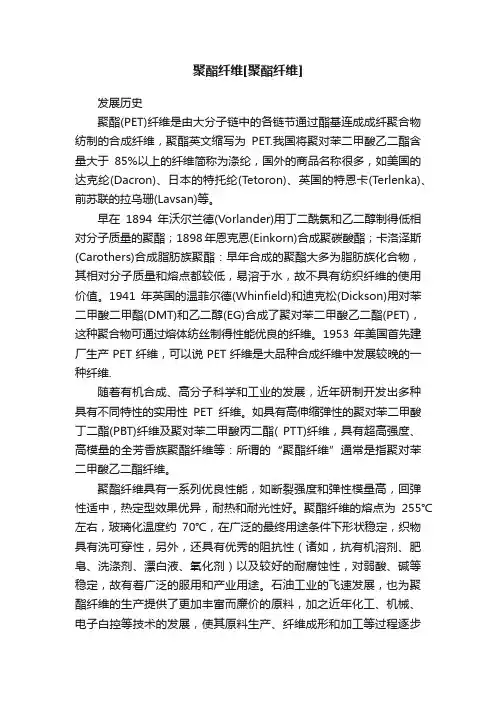 聚酯纤维[聚酯纤维]

发展历史

聚酯(PET)纤维是由大分子链中的各链节通过酯基连成成纤聚合物纺制的合成纤维，聚酯英文缩写为 PET.我国将聚对苯二甲酸乙二酯含量大于 85%以上的纤维简称为涤纶，国外的商品名称很多，如美国的达克纶(Dacron)、日本的特托纶(Tetoron)、英国的特恩卡(Terlenka)、前苏联的拉乌珊(Lavsan)等。

早在 1894 年沃尔兰德(Vorlander)用丁二酰氯和乙二醇制得低相对分子质量的聚酯；1898年恩克恩(Einkorn)合成聚碳酸酯；卡洛泽斯(Carothers)合成脂肪族聚酯：早年合成的聚酯大多为脂肪族化合物，其相对分子质量和熔点都较低，易溶于水，故不具有纺织纤维的使用价值。1941 年英国的温菲尔德(Whinfield)和迪克松(Dickson)用对苯二甲酸二甲酯(DMT)和乙二醇(EG)合成了聚对苯二甲酸乙二酯(PET)，这种聚合物可通过熔体纺丝制得性能优良的纤维。1953 年美国首先建厂生产 PET 纤维，可以说 PET 纤维是大品种合成纤维中发展较晚的一种纤维.

随着有机合成、高分子科学和工业的发展，近年研制开发出多种具有不同特性的实用性 PET 纤维。如具有高伸缩弹性的聚对苯二甲酸丁二酯(PBT)纤维及聚对苯二甲酸丙二酯( PTT)纤维，具有超高强度、高模量的全芳香族聚酯纤维等：所谓的“聚酯纤维”通常是指聚对苯二甲酸乙二酯纤维。

聚酯纤维具有一系列优良性能，如断裂强度和弹性模量高，回弹性适中，热定型效果优异，耐热和耐光性好。聚酯纤维的熔点为 255℃左右，玻璃化温度约 70℃，在广泛的最终用途条件下形状稳定，织物具有洗可穿性，另外，还具有优秀的阻抗性（诸如，抗有机溶剂、肥皂、洗涤剂、漂白液、氧化剂）以及较好的耐腐蚀性，对弱酸、碱等稳定，故有着广泛的服用和产业用途。石油工业的飞速发展，也为聚酯纤维的生产提供了更加丰富而廉价的原料，加之近年化工、机械、电子自控等技术的发展，使其原料生产、纤维成形和加工等过程逐步